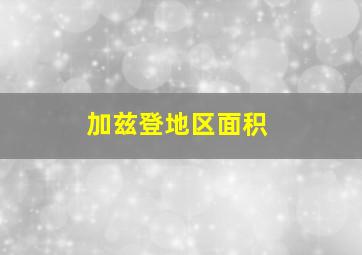 加兹登地区面积